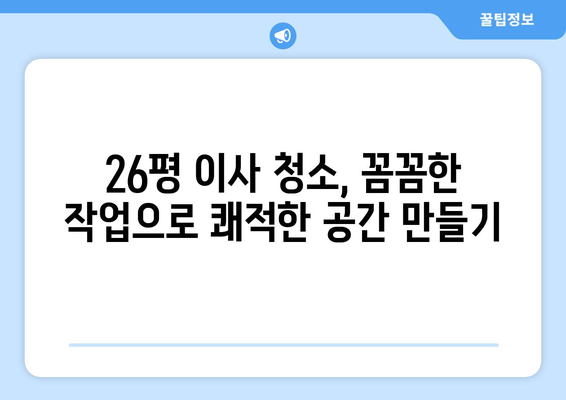 꿀팁정보

26평 이사 청소, 꼼꼼한 작업으로 쾌적한 공간 만들기